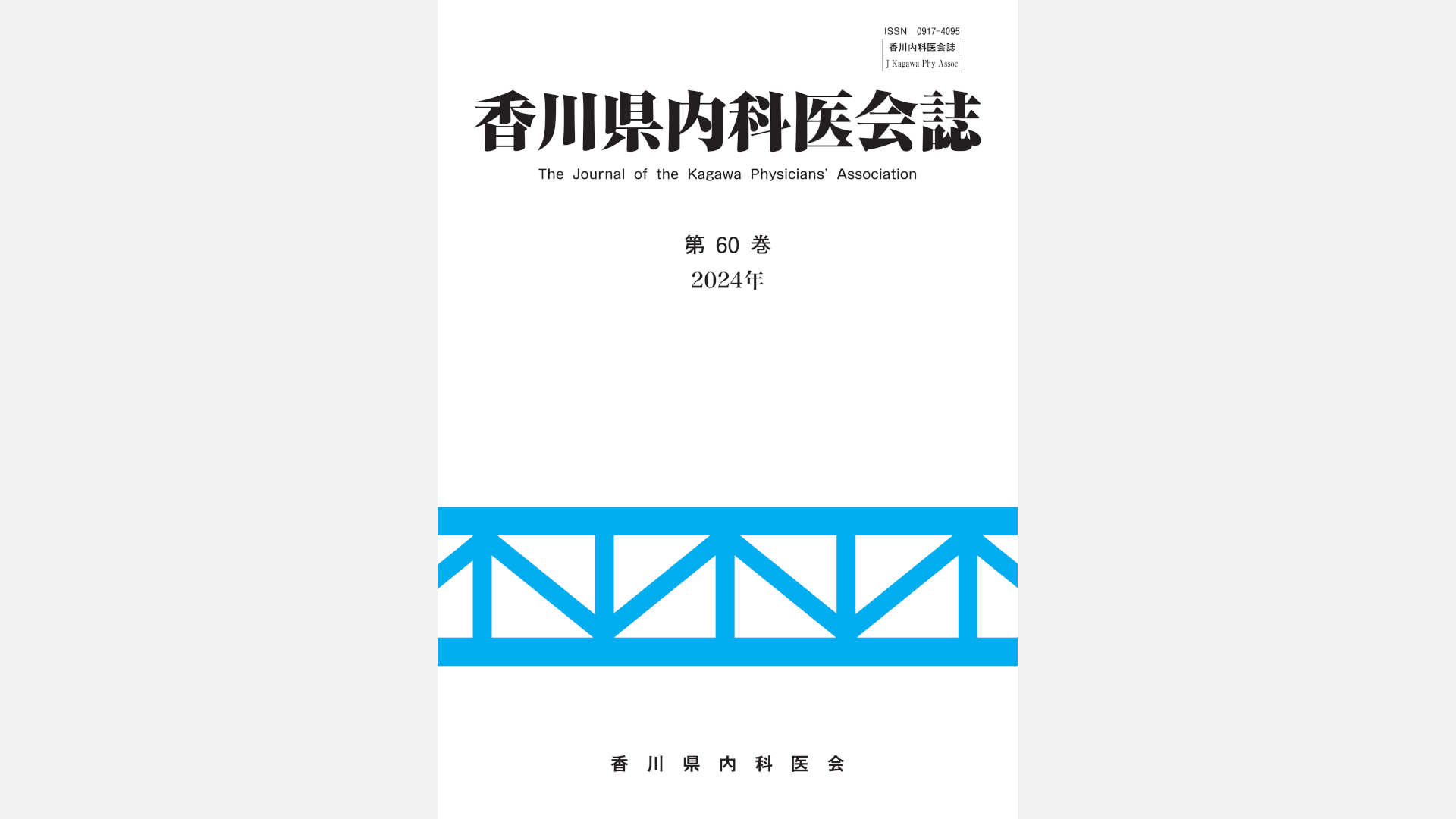 ISSN 0917-4095

香川内科医会誌
J Kagawa Phy Assoc

香川県内科医会誌

The Journal of the Kagawa Physicians' Association

第 60 巻
2024年

香 川 県 内 科 医 会